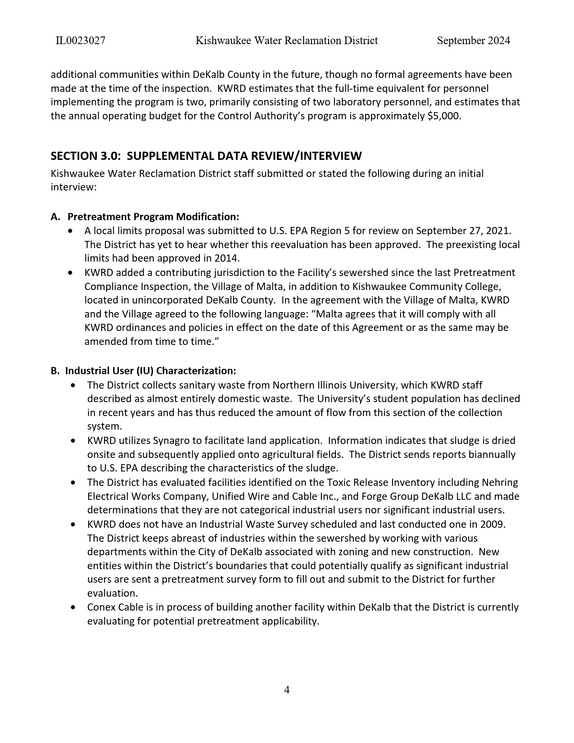 IL0023027 Kishwaukee Water Reclamation District September 2024

additional communities within DeKalb County in the future, though no formal agreements have been made at the time of the inspection. KWRD estimates that the full-time equivalent for personnel implementing the program is two, primarily consisting of two laboratory personnel, and estimates that the annual operating budget for the Control Authority's program is approximately $5,000.

SECTION 3.0: SUPPLEMENTAL DATA REVIEW/INTERVIEW

Kishwaukee Water Reclamation District staff submitted or stated the following during an initial interview:

A. Pretreatment Program Modification:
• A local limits proposal was submitted to U.S. EPA Region 5 for review on September 27, 2021. The District has yet to hear whether this reevaluation has been approved. The preexisting local limits had been approved in 2014.
• KWRD added a contributing jurisdiction to the Facility's sewershed since the last Pretreatment Compliance Inspection, the Village of Malta, in addition to Kishwaukee Community College, located in unincorporated DeKalb County. In the agreement with the Village of Malta, KWRD and the Village agreed to the following language: "Malta agrees that it will comply with all KWRD ordinances and policies in effect on the date of this Agreement or as the same may be amended from time to time."

B. Industrial User (IU) Characterization:
• The District collects sanitary waste from Northern Illinois University, which KWRD staff described as almost entirely domestic waste. The University's student population has declined in recent years and has thus reduced the amount of flow from this section of the collection system.
• KWRD utilizes Synagro to facilitate land application. Information indicates that sludge is dried onsite and subsequently applied onto agricultural fields. The District sends reports biannually to U.S. EPA describing the characteristics of the sludge.
• The District has evaluated facilities identified on the Toxic Release Inventory including Nehring Electrical Works Company, Unified Wire and Cable Inc., and Forge Group DeKalb LLC and made determinations that they are not categorical industrial users nor significant industrial users.
• KWRD does not have an Industrial Waste Survey scheduled and last conducted one in 2009. The District keeps abreast of industries within the sewershed by working with various departments within the City of DeKalb associated with zoning and new construction. New entities within the District's boundaries that could potentially qualify as significant industrial users are sent a pretreatment survey form to fill out and submit to the District for further evaluation.
• Conex Cable is in process of building another facility within DeKalb that the District is currently evaluating for potential pretreatment applicability.

4